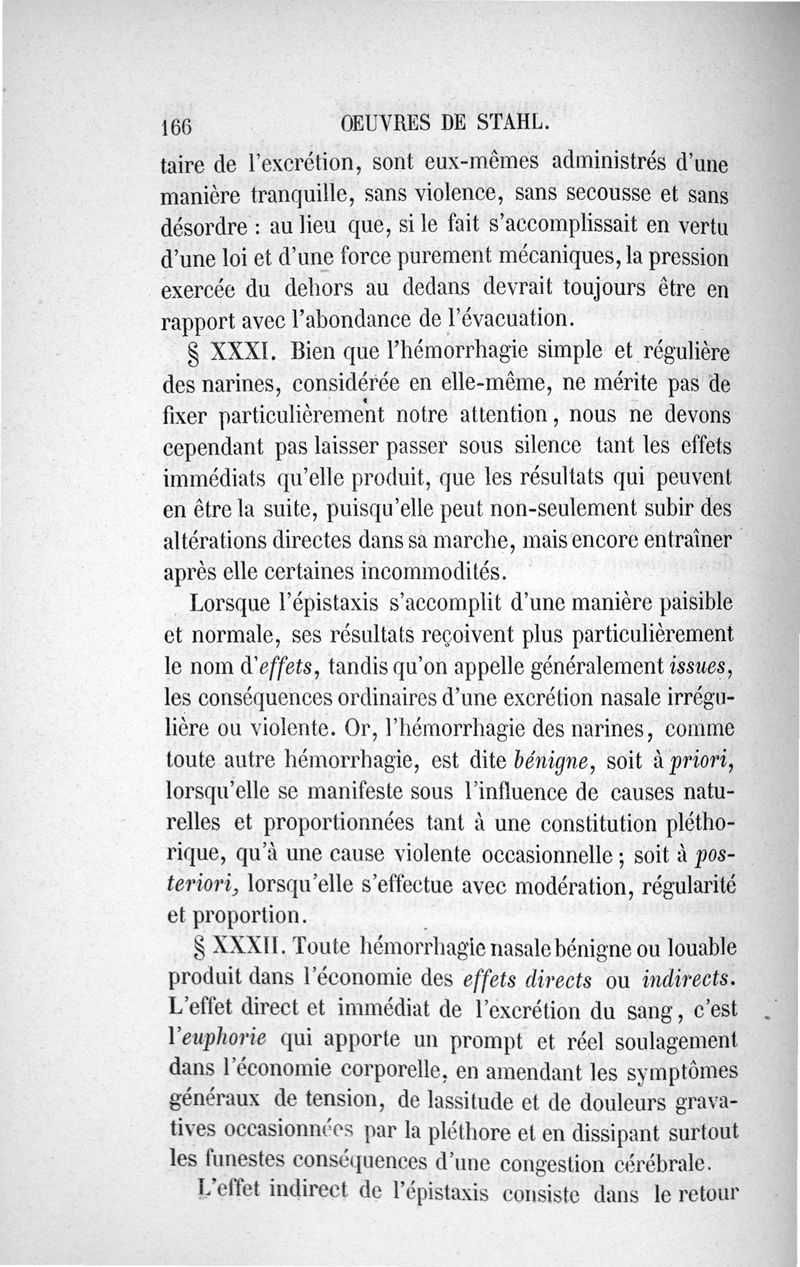 166 ŒUVRES DE STAHL.

taire de l'excrétion, sont eux-mêmes administrés d'une manière tranquille, sans violence, sans secousse et sans désordre : au lieu que, si le fait s'accomplissait en vertu d'une loi et d'une force purement mécaniques, la pression exercée du dehors au dedans devrait toujours être en rapport avec l'abondance de l'évacuation.

§ XXXI. Bien que l'hémorrhagie simple et régulière des narines, considérée en elle-même, ne mérite pas de fixer particulièrement notre attention, nous ne devons cependant pas laisser passer sous silence tant les effets immédiats qu'elle produit, que les résultats qui peuvent en être la suite, puisqu'elle peut non-seulement subir des altérations directes dans sa marche, mais encore entraîner après elle certaines incommodités.

Lorsque l'épistaxis s'accomplit d'une manière paisible et normale, ses résultats reçoivent plus particulièrement le nom d'effets, tandis qu'on appelle généralement issues, les conséquences ordinaires d'une excrétion nasale irrégulière ou violente. Or, l'hémorrhagie des narines, comme toute autre hémorrhagie, est dite bénigne, soit à priori, lorsqu'elle se manifeste sous l'influence de causes naturelles et proportionnées tant à une constitution pléthorique, qu'à une cause violente occasionnelle ; soit à posteriori, lorsqu'elle s'effectue avec modération, régularité et proportion.

§ XXXII. Toute hémorrhagie nasale bénigne ou louable produit dans l'économie des effets directs ou indirects. L'effet direct et immédiat de l'excrétion du sang, c'est l'euphorie qui apporte un prompt et réel soulagement dans l'économie corporelle, en amendant les symptômes généraux de tension, de lassitude et de douleurs gravatives occasionnées par la pléthore et en dissipant surtout les funestes conséquences d'une congestion cérébrale.

L'effet indirect de l'épistaxis consiste dans le retour